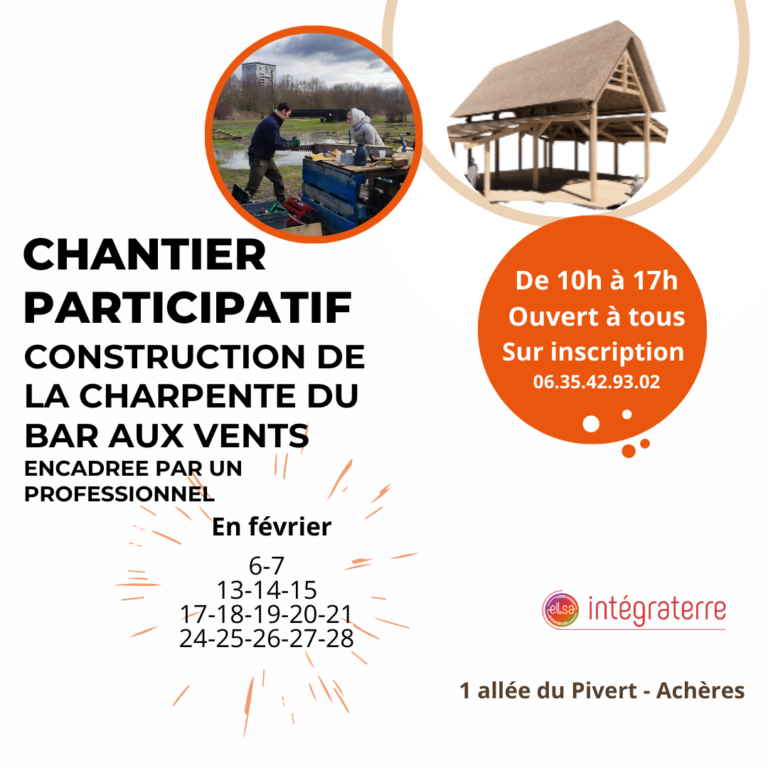 CHANTIER PARTICIPATIF
CONSTRUCTION DE LA CHARPENTE DU BAR AUX VENTS
ENCADREE PAR UN PROFESSIONNEL

En février
6-7
13-14-15
17-18-19-20-21
24-25-26-27-28

De 10h à 17h
Ouvert à tous
Sur inscription
06.35.42.93.02

elsa intégraterre

1 allée du Pivert - Achères